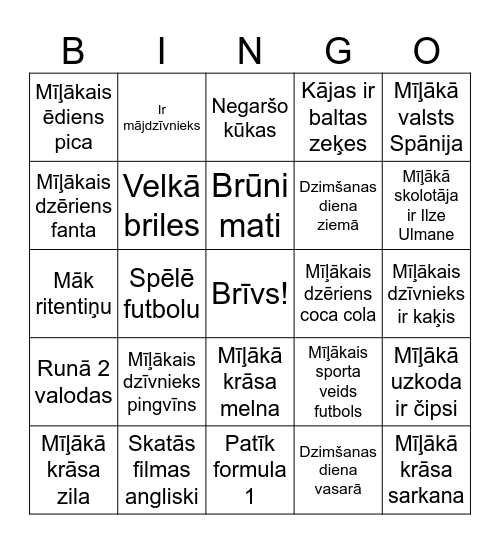 | B | I | N | G | O |
|---|---|---|---|---|
| Mīļākais ēdiens pica | Ir mājdzīvnieks | Negaršo kūkas | Kājas ir baltas zeķes | Mīļākā valsts Spānija |
| Mīļākais dzēriens fanta | Velkā briles | Brūni mati | Dzimšanas diena ziemā | Mīļākā skolotāja ir Ilze Ulmane |
| Māk ritentiņu | Spēlē futbolu | Brīvs! | Mīļākais dzēriens coca cola | Mīļākais dzīvnieks ir kaķis |
| Runā 2 valodas | Mīļākais dzīvnieks pingvīns | Mīļākā krāsa melna | Mīļākais sporta veids futbols | Mīļākā uzkoda ir čipsi |
| Mīļākā krāsa zila | Skatās filmas angliski | Patīk formula 1 | Dzimšanas diena vasarā | Mīļākā krāsa sarkana |